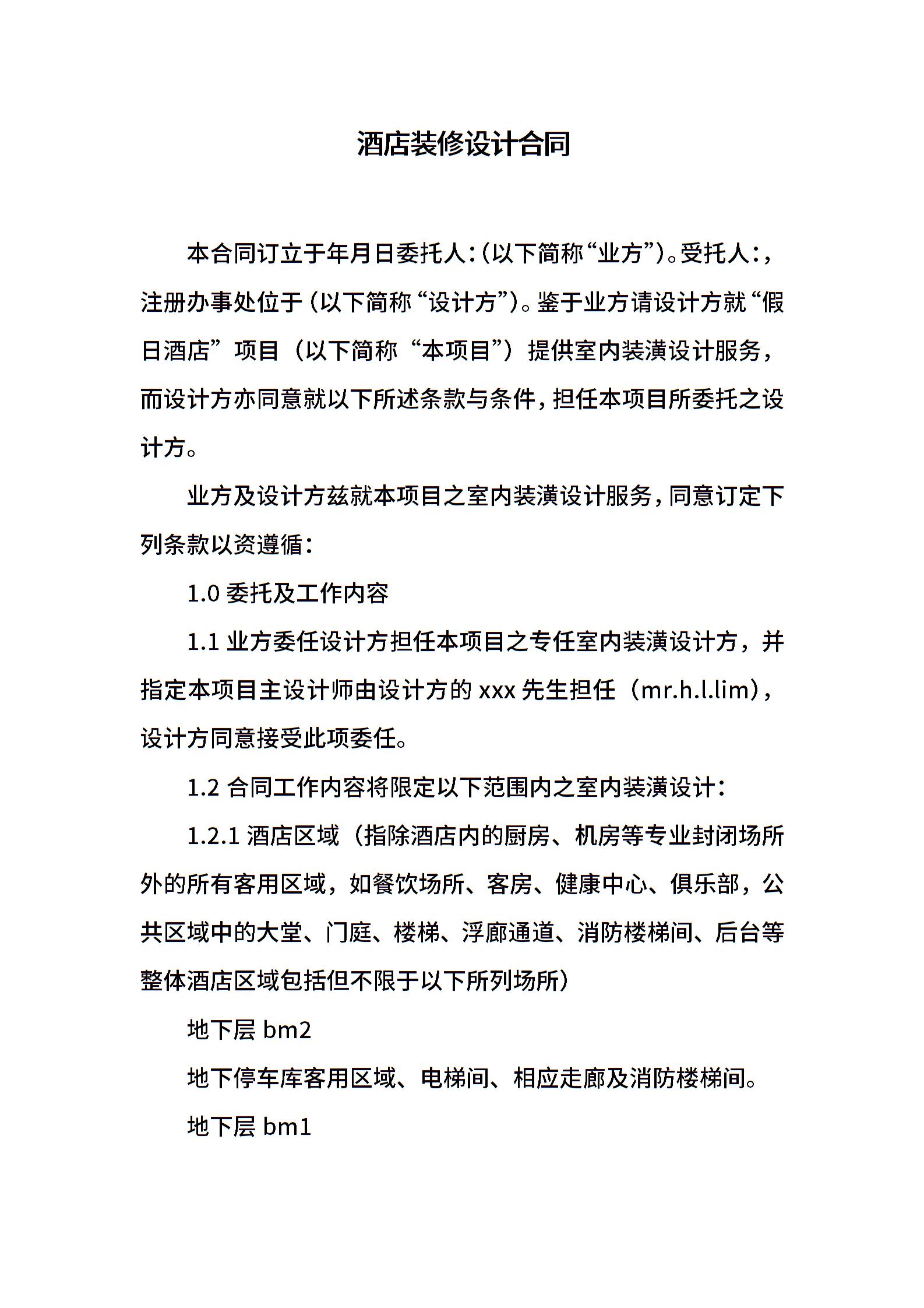 酒店装修设计合同

本合同订立于年月日委托人:(以下简称“业方”)。受托人:,注册办事处位于(以下简称“设计方”)。鉴于业方请设计方就“假日酒店”项目（以下简称“本项目”）提供室内装潢设计服务，而设计方亦同意就以下所述条款与条件，担任本项目所委托之设计方。

业方及设计方兹就本项目之室内装潢设计服务，同意订定下列条款以资遵循：

1.0 委托及工作内容

1.1 业方委任设计方担任本项目之专任室内装潢设计方，并指定本项目主设计师由设计方的 xxx 先生担任（mr.h.l.lim），设计方同意接受此项委任。

1.2 合同工作内容将限定以下范围内之室内装潢设计：

1.2.1 酒店区域（指除酒店内的厨房、机房等专业封闭场所外的所有客用区域，如餐饮场所、客房、健康中心、俱乐部，公共区域中的大堂、门庭、楼梯、浮廊通道、消防楼梯间、后台等整体酒店区域包括但不限于以下所列场所）

地下层 bm2

地下停车库客用区域、电梯间、相应走廊及消防楼梯间。

地下层 bm1